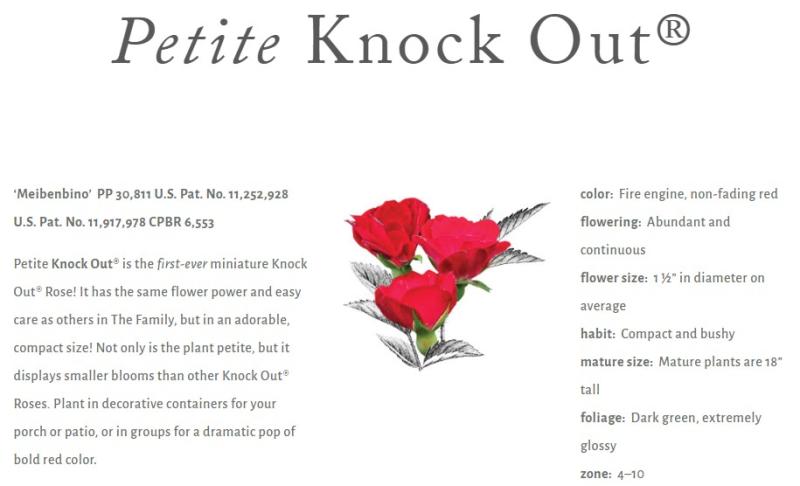 Petite Knock Out®

'Meibenbino' PP 30,811 U.S. Pat. No. 11,252,928 U.S. Pat. No. 11,917,978 CPBR 6,553

Petite Knock Out® is the first-ever miniature Knock Out® Rose! It has the same flower power and easy care as others in The Family, but in an adorable, compact size! Not only is the plant petite, but it displays smaller blooms than other Knock Out® Roses. Plant in decorative containers for your porch or patio, or in groups for a dramatic pop of bold red color.

color: Fire engine, non-fading red

flowering: Abundant and continuous

flower size: 1 ½" in diameter on average

habit: Compact and bushy

mature size: Mature plants are 18" tall

foliage: Dark green, extremely glossy

zone: 4–10